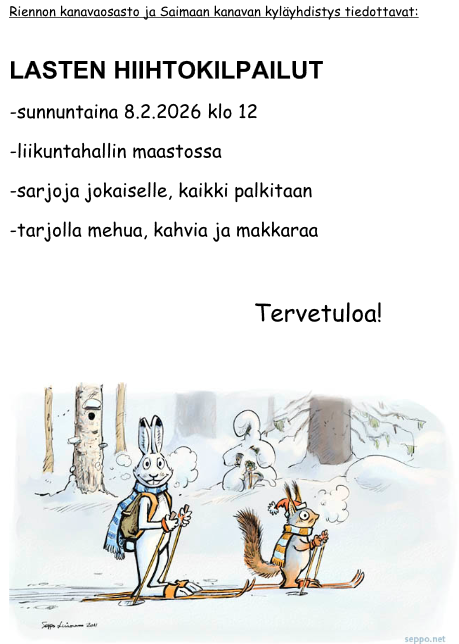 Riennon kanavaosasto ja Saimaan kanavan kyläyhdistys tiedottavat:

LASTEN HIIHTOKILPAILUT

-sunnuntaina 8.2.2026 klo 12

-liikuntahallin maastossa

-sarjoja jokaiselle, kaikki palkitaan

-tarjolla mehua, kahvia ja makkaraa

Tervetuloa!

seppo.net